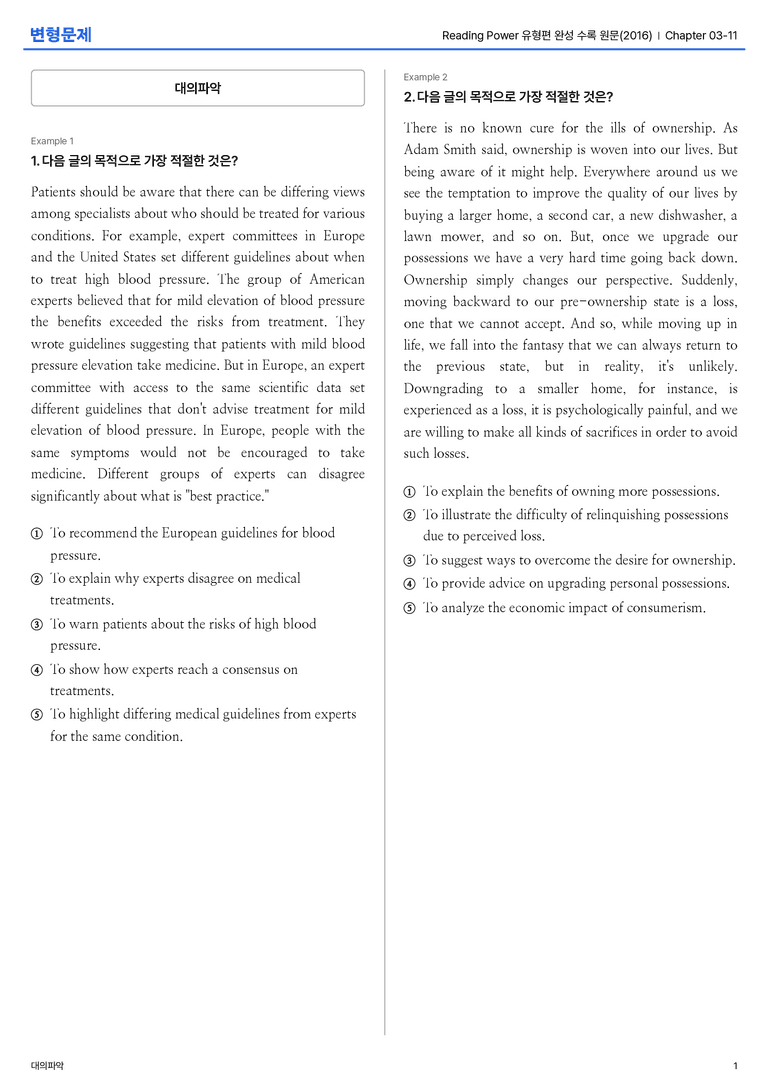 변형문제

Reading Power 유형편 완성 수록 원문(2016) | Chapter 03-11

대의파악

Example 1

1. 다음 글의 목적으로 가장 적절한 것은?

Patients should be aware that there can be differing views among specialists about who should be treated for various conditions. For example, expert committees in Europe and the United States set different guidelines about when to treat high blood pressure. The group of American experts believed that for mild elevation of blood pressure the benefits exceeded the risks from treatment. They wrote guidelines suggesting that patients with mild blood pressure elevation take medicine. But in Europe, an expert committee with access to the same scientific data set different guidelines that don't advise treatment for mild elevation of blood pressure. In Europe, people with the same symptoms would not be encouraged to take medicine. Different groups of experts can disagree significantly about what is "best practice."

① To recommend the European guidelines for blood pressure.
② To explain why experts disagree on medical treatments.
③ To warn patients about the risks of high blood pressure.
④ To show how experts reach a consensus on treatments.
⑤ To highlight differing medical guidelines from experts for the same condition.

Example 2

2. 다음 글의 목적으로 가장 적절한 것은?

There is no known cure for the ills of ownership. As Adam Smith said, ownership is woven into our lives. But being aware of it might help. Everywhere around us we see the temptation to improve the quality of our lives by buying a larger home, a second car, a new dishwasher, a lawn mower, and so on. But, once we upgrade our possessions we have a very hard time going back down. Ownership simply changes our perspective. Suddenly, moving backward to our pre-ownership state is a loss, one that we cannot accept. And so, while moving up in life, we fall into the fantasy that we can always return to the previous state, but in reality, it's unlikely. Downgrading to a smaller home, for instance, is experienced as a loss, it is psychologically painful, and we are willing to make all kinds of sacrifices in order to avoid such losses.

① To explain the benefits of owning more possessions.
② To illustrate the difficulty of relinquishing possessions due to perceived loss.
③ To suggest ways to overcome the desire for ownership.
④ To provide advice on upgrading personal possessions.
⑤ To analyze the economic impact of consumerism.

대의파악

1